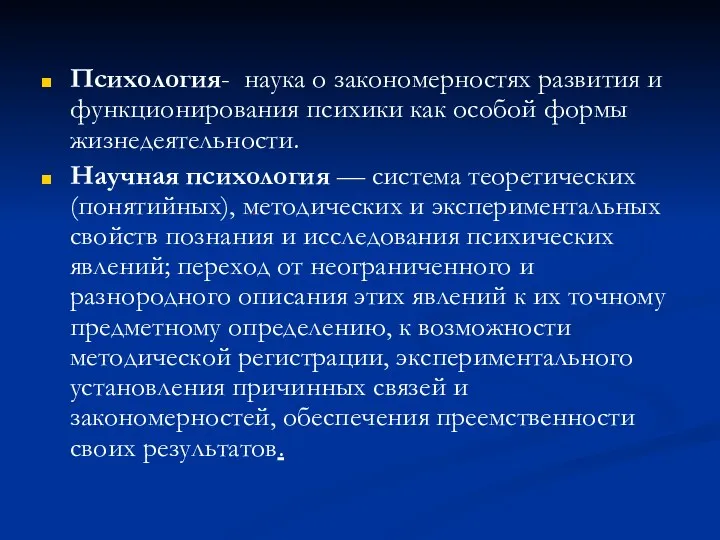 Психология- наука о закономерностях развития и функционирования психики как особой формы жизнедеятельности.

Научная психология — система теоретических (понятийных), методических и экспериментальных свойств познания и исследования психических явлений; переход от неограниченного и разнородного описания этих явлений к их точному предметному определению, к возможности методической регистрации, экспериментального установления причинных связей и закономерностей, обеспечения преемственности своих результатов.